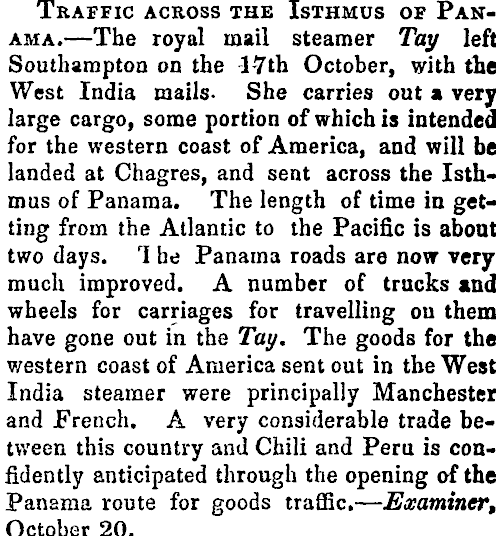 Traffic across the Isthmus of Panama.—The royal mail steamer Tay left Southampton on the 17th October, with the West India mails. She carries out a very large cargo, some portion of which is intended for the western coast of America, and will be landed at Chagres, and sent across the Isthmus of Panama. The length of time in getting from the Atlantic to the Pacific is about two days. The Panama roads are now very much improved. A number of trucks and wheels for carriages for travelling on them have gone out in the Tay. The goods for the western coast of America sent out in the West India steamer were principally Manchester and French. A very considerable trade between this country and Chili and Peru is confidently anticipated through the opening of the Panama route for goods traffic.—Examiner, October 20.